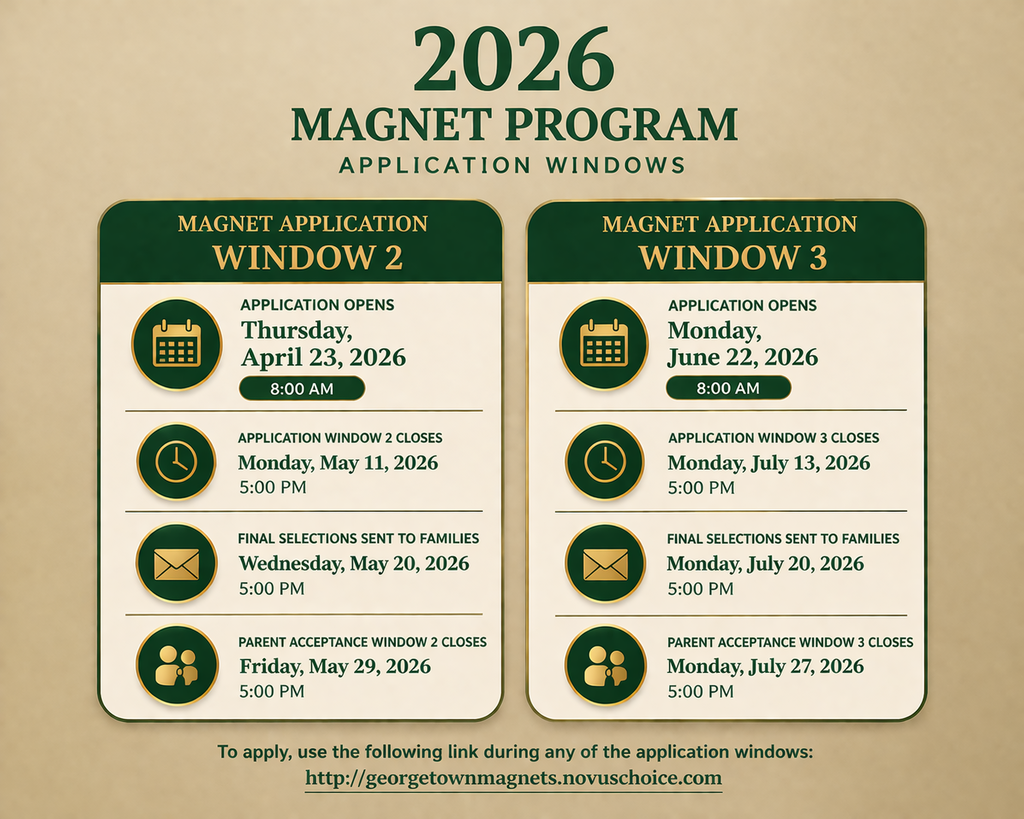 2026
MAGNET PROGRAM
APPLICATION WINDOWS

MAGNET APPLICATION
WINDOW 2

APPLICATION OPENS
Thursday, April 23, 2026
8:00 AM

APPLICATION WINDOW 2 CLOSES
Monday, May 11, 2026
5:00 PM

FINAL SELECTIONS SENT TO FAMILIES
Wednesday, May 20, 2026
5:00 PM

PARENT ACCEPTANCE WINDOW 2 CLOSES
Friday, May 29, 2026
5:00 PM

MAGNET APPLICATION
WINDOW 3

APPLICATION OPENS
Monday, June 22, 2026
8:00 AM

APPLICATION WINDOW 3 CLOSES
Monday, July 13, 2026
5:00 PM

FINAL SELECTIONS SENT TO FAMILIES
Monday, July 20, 2026
5:00 PM

PARENT ACCEPTANCE WINDOW 3 CLOSES
Monday, July 27, 2026
5:00 PM

To apply, use the following link during any of the application windows:
http://georgetownmagnets.novuschoice.com